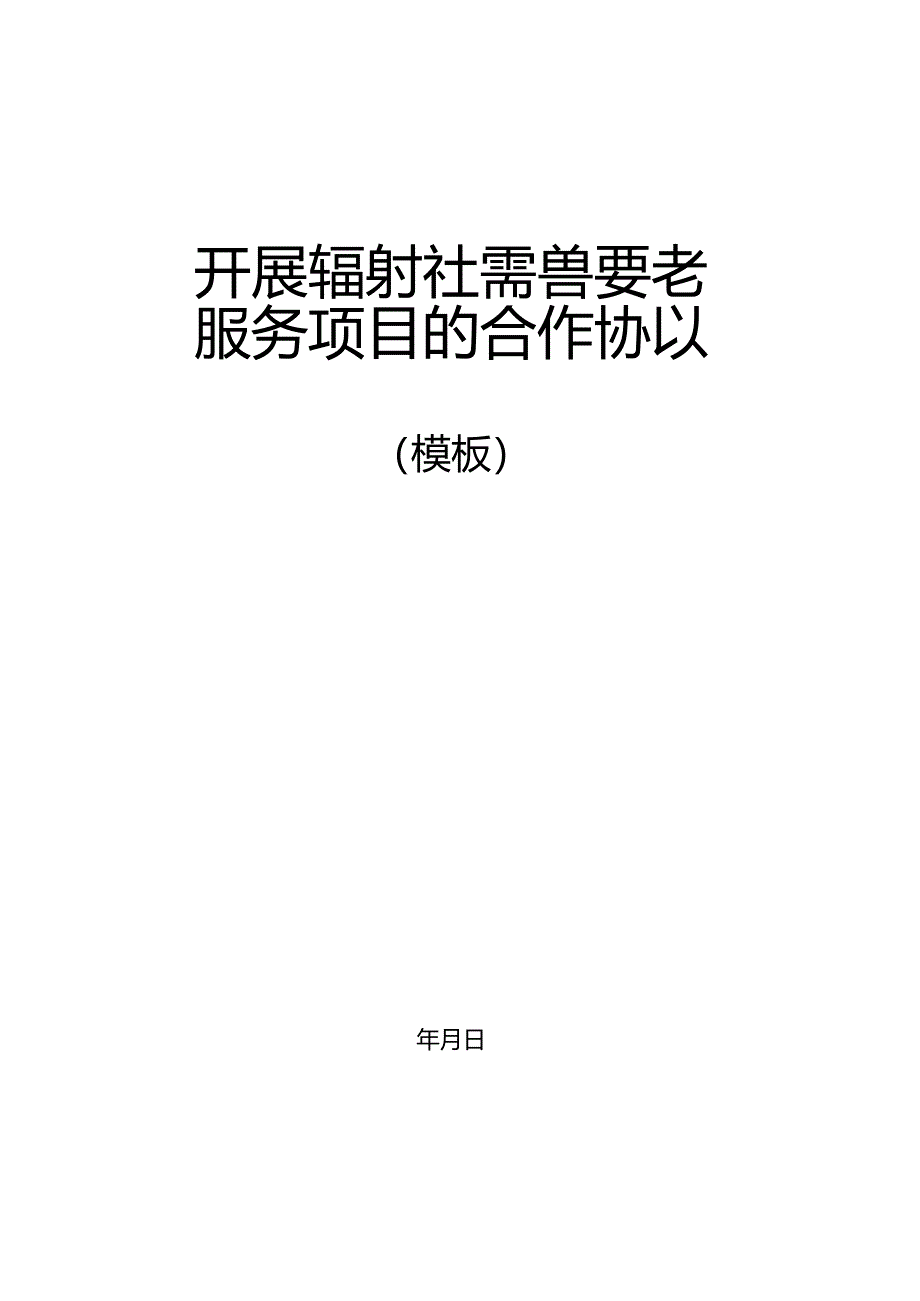 开展辐射社需兽要老服务项目的合作协议

（模板）

年月日